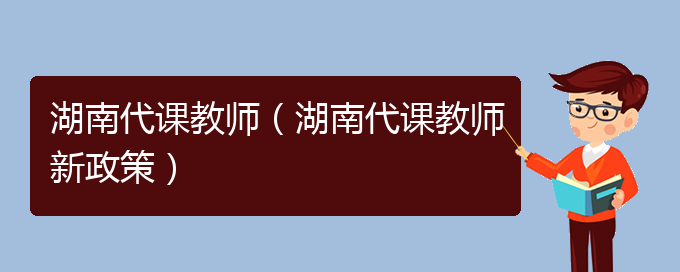 湖南代课教师（湖南代课教师新政策）